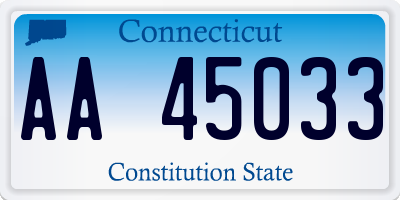 Connecticut

AA 45033

Constitution State